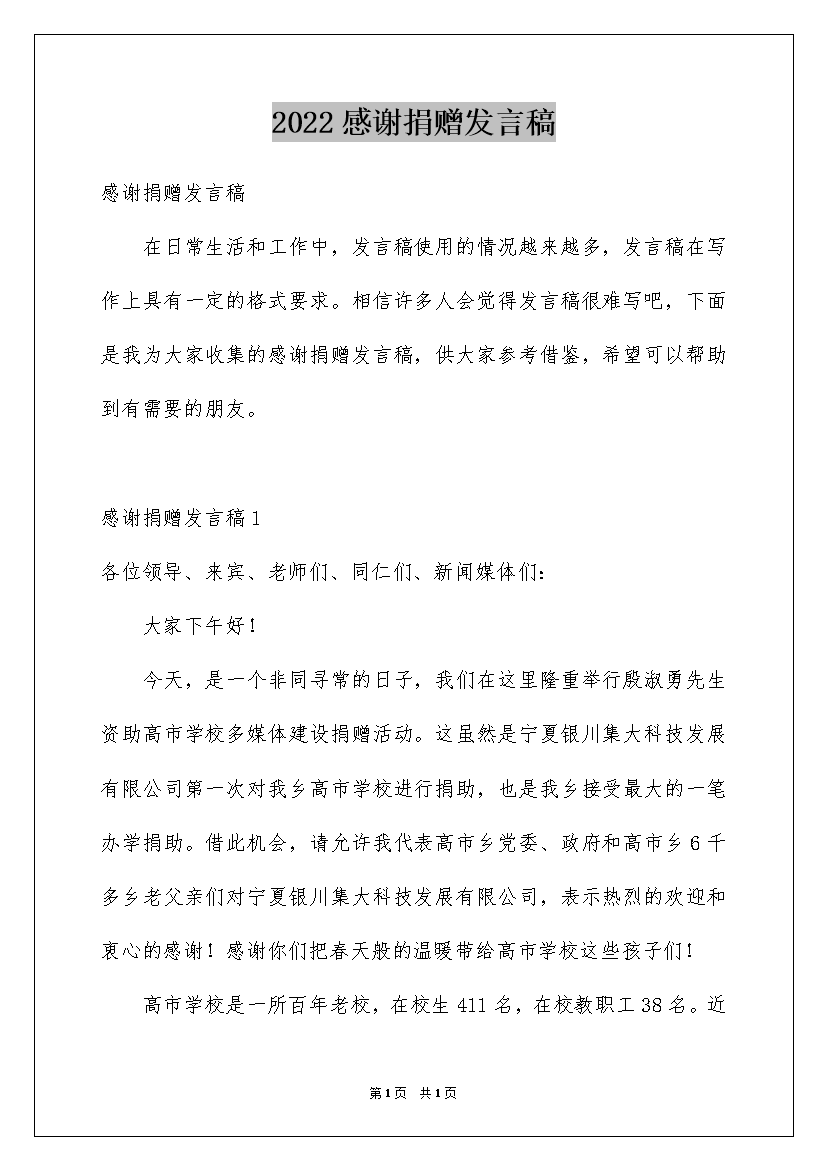 2022感谢捐赠发言稿

感谢捐赠发言稿

在日常生活和工作中，发言稿使用的情况越来越多，发言稿在写作上具有一定的格式要求。相信许多人会觉得发言稿很难写吧，下面是我为大家收集的感谢捐赠发言稿，供大家参考借鉴，希望可以帮助到有需要的朋友。

感谢捐赠发言稿1

各位领导、来宾、老师们、同仁们、新闻媒体们：

大家下午好！

今天，是一个非同寻常的日子，我们在这里隆重举行殷淑勇先生资助高市学校多媒体建设捐赠活动。这虽然是宁夏银川集大科技发展有限公司第一次对我乡高市学校进行捐助，也是我乡接受最大的一笔办学捐助。借此机会，请允许我代表高市乡党委、政府和高市乡6千多乡老父亲们对宁夏银川集大科技发展有限公司，表示热烈的欢迎和衷心的感谢！感谢你们把春天般的温暖带给高市学校这些孩子们！

高市学校是一所百年老校，在校生411名，在校教职工38名。近

第1页 共1页